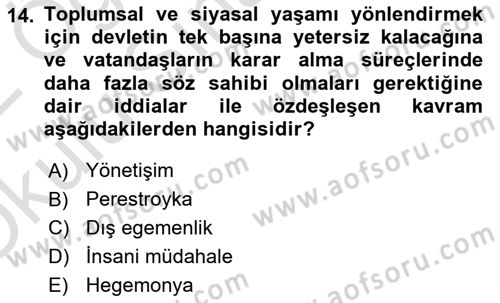 14. Toplumsal ve siyasal yaşamı yönlendirmek için devletin tek başına yetersiz kalacağına ve vatandaşların karar alma süreçlerinde daha fazla söz sahibi olmaları gerektiğine dair iddialar ile özdeşleşen kavram aşağıdakilerden hangisidir?

A) Yönetişim
B) Perestroyka
C) Dış egemenlik
D) İnsani müdahale
E) Hegemonya

www.aofsoru.com